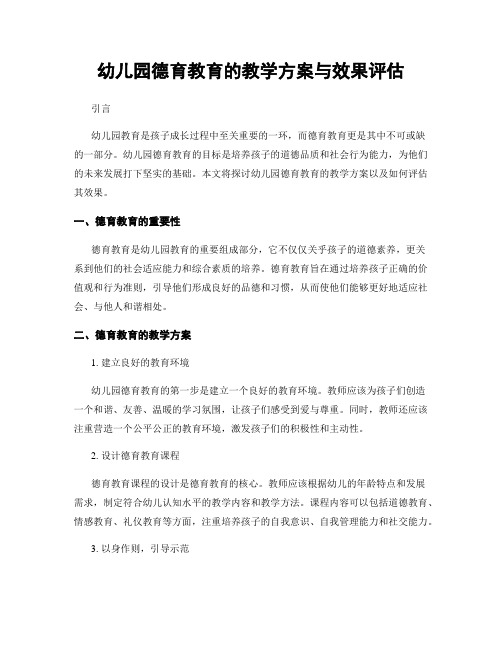 幼儿园德育教育的教学方案与效果评估

引言

幼儿园教育是孩子成长过程中至关重要的一环，而德育教育更是其中不可或缺的一部分。幼儿园德育教育的目标是培养孩子的道德品质和社会行为能力，为他们的未来发展打下坚实的基础。本文将探讨幼儿园德育教育的教学方案以及如何评估其效果。

一、德育教育的重要性

德育教育是幼儿园教育的重要组成部分，它不仅仅关乎孩子的道德素养，更关系到他们的社会适应能力和综合素质的培养。德育教育旨在通过培养孩子正确的价值观和行为准则，引导他们形成良好的品德和习惯，从而使他们能够更好地适应社会、与他人和谐相处。

二、德育教育的教学方案

1. 建立良好的教育环境

幼儿园德育教育的第一步是建立一个良好的教育环境。教师应该为孩子们创造一个和谐、友善、温暖的学习氛围，让孩子们感受到爱与尊重。同时，教师还应该注重营造一个公平公正的教育环境，激发孩子们的积极性和主动性。

2. 设计德育教育课程

德育教育课程的设计是德育教育的核心。教师应该根据幼儿的年龄特点和发展需求，制定符合幼儿认知水平的教学内容和教学方法。课程内容可以包括道德教育、情感教育、礼仪教育等方面，注重培养孩子的自我意识、自我管理能力和社交能力。

3. 以身作则，引导示范